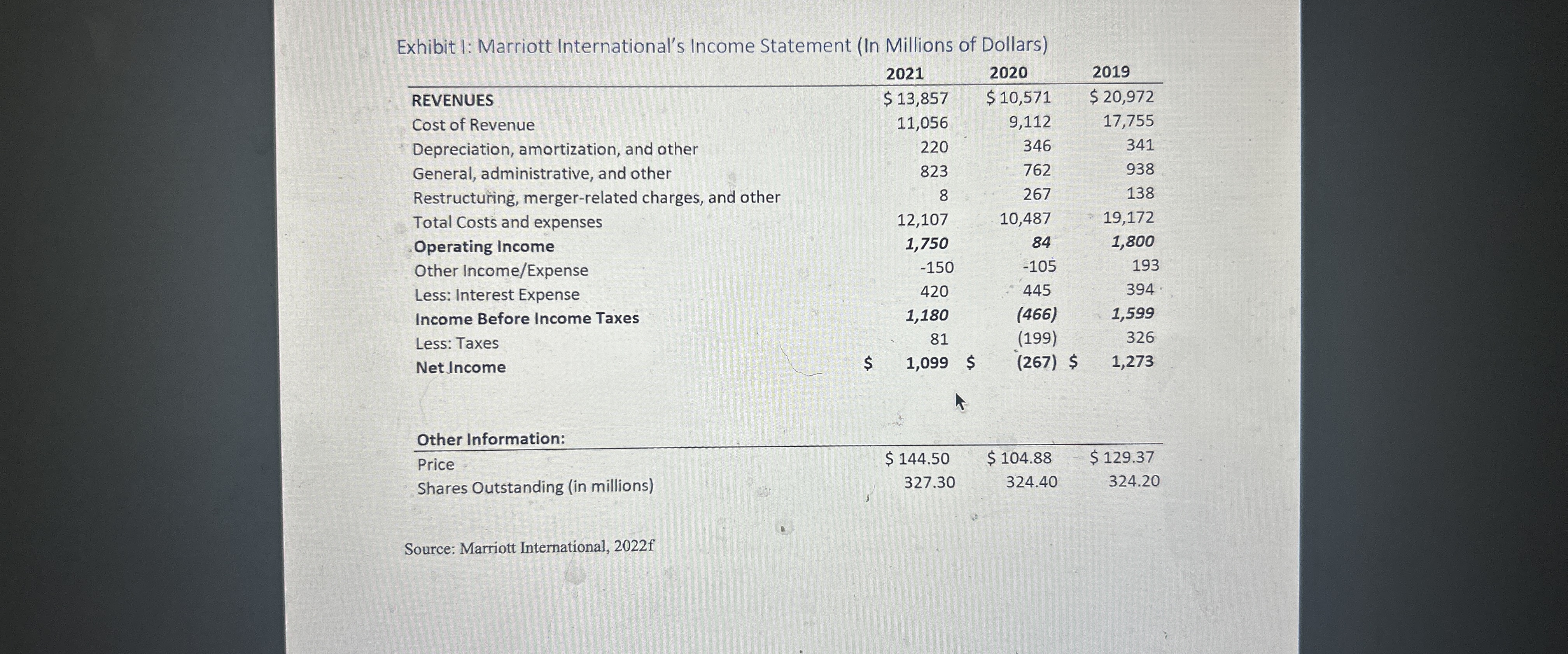 Exhibit I: Marriott International's Income Statement (In Millions of Dollars)

| | 2021 | 2020 | 2019 |
|---|---|---|---|
| REVENUES | \$ 13,857 | \$ 10,571 | \$ 20,972 |
| Cost of Revenue | 11,056 | 9,112 | 17,755 |
| Depreciation, amortization, and other | 220 | 346 | 341 |
| General, administrative, and other | 823 | 762 | 938 |
| Restructuring, merger-related charges, and other | 8 | 267 | 138 |
| Total Costs and expenses | 12,107 | 10,487 | 19,172 |
| Operating Income | 1,750 | 84 | 1,800 |
| Other Income/Expense | -150 | -105 | 193 |
| Less: Interest Expense | 420 | 445 | 394 |
| Income Before Income Taxes | 1,180 | (466) | 1,599 |
| Less: Taxes | 81 | (199) | 326 |
| Net Income | \$ 1,099 | \$ (267) | \$ 1,273 |

| Other Information: | | | |
|---|---|---|---|
| Price | \$ 144.50 | \$ 104.88 | \$ 129.37 |
| Shares Outstanding (in millions) | 327.30 | 324.40 | 324.20 |

Source: Marriott International, 2022f